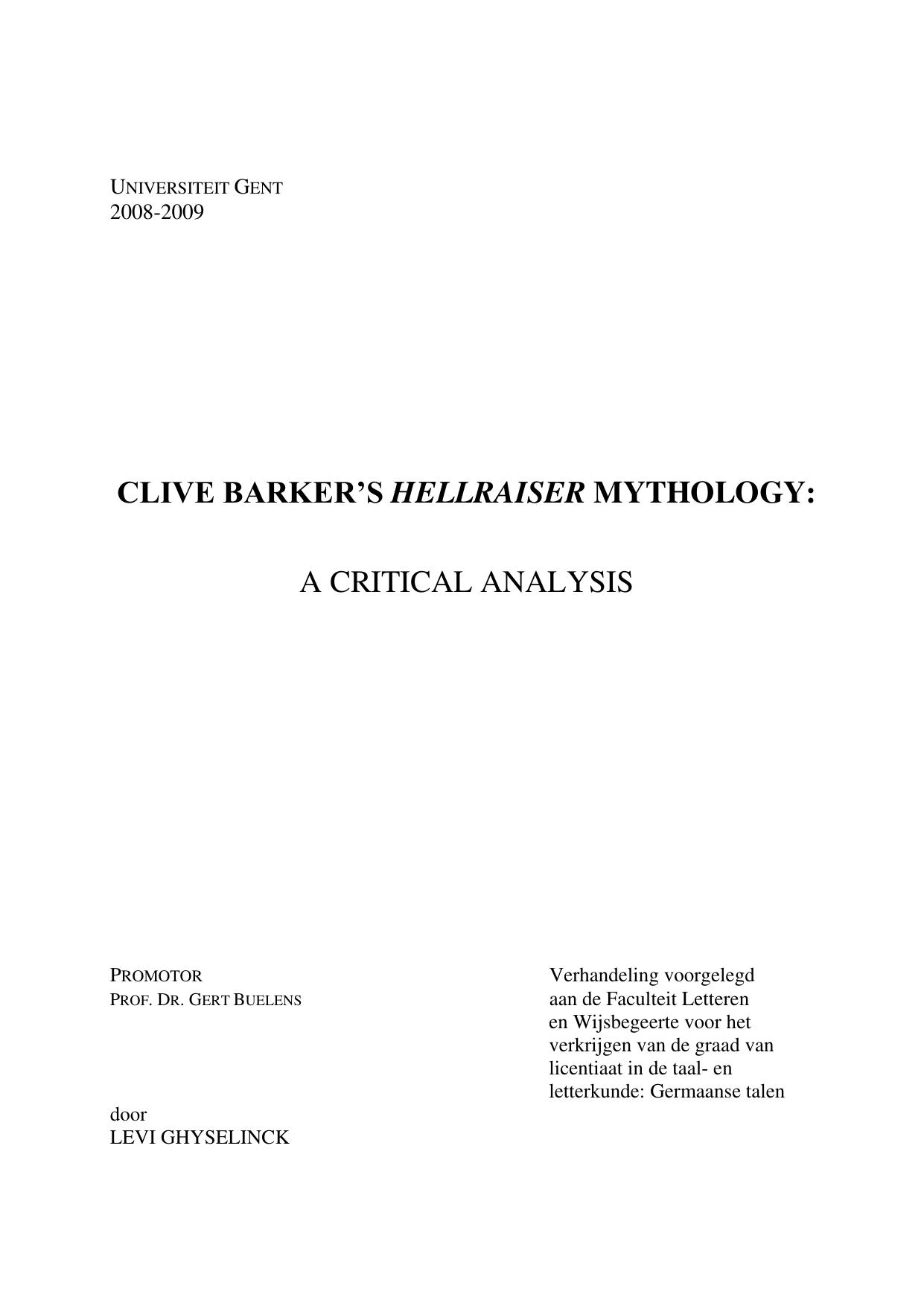 UNIVERSITEIT GENT
2008-2009

CLIVE BARKER'S HELLRAISER MYTHOLOGY:

A CRITICAL ANALYSIS

PROMOTOR
PROF. DR. GERT BUELENS

door
LEVI GHYSELINCK

Verhandeling voorgelegd aan de Faculteit Letteren en Wijsbegeerte voor het verkrijgen van de graad van licentiaat in de taal- en letterkunde: Germaanse talen